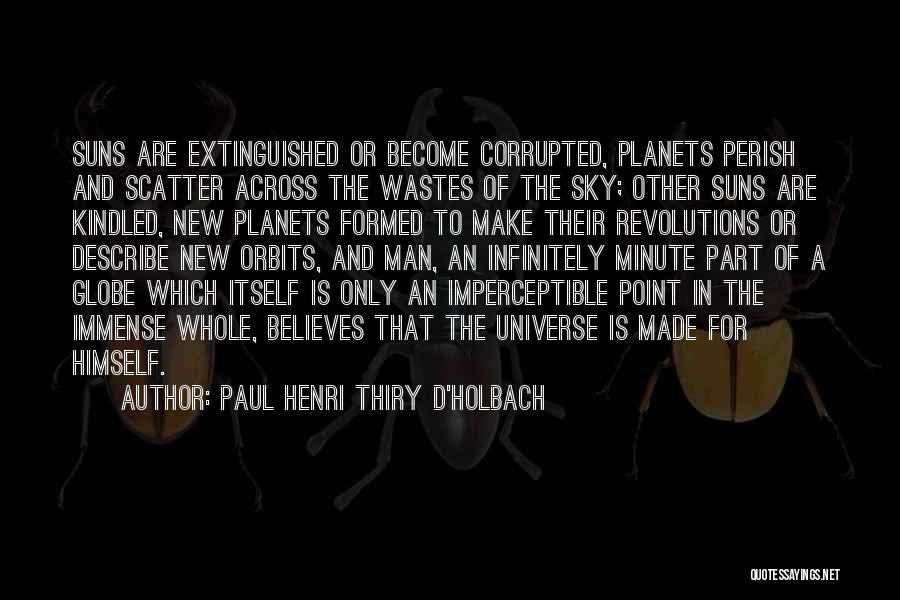 SUNS ARE EXTINGUISHED OR BECOME CORRUPTED, PLANETS PERISH AND SCATTER ACROSS THE WASTES OF THE SKY; OTHER SUNS ARE KINDLED, NEW PLANETS FORMED TO MAKE THEIR REVOLUTIONS OR DESCRIBE NEW ORBITS, AND MAN, AN INFINITELY MINUTE PART OF A GLOBE WHICH ITSELF IS ONLY AN IMPERCEPTIBLE POINT IN THE IMMENSE WHOLE, BELIEVES THAT THE UNIVERSE IS MADE FOR HIMSELF.

AUTHOR: PAUL HENRI THIRY D'HOLBACH

QUOTESSAYINGS.NET